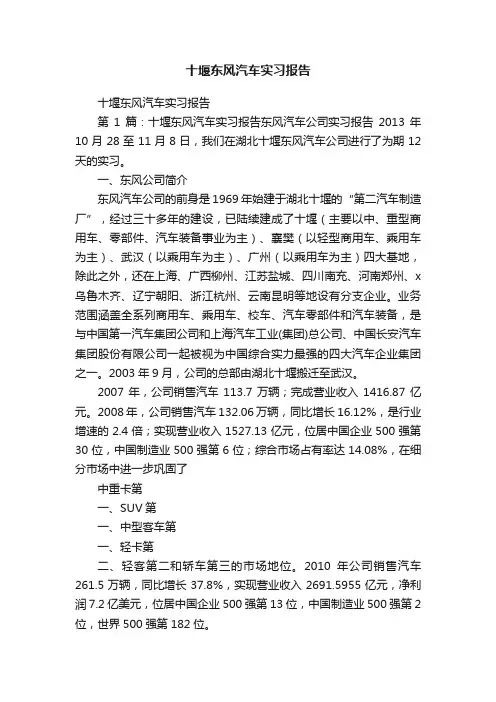 十堰东风汽车实习报告

十堰东风汽车实习报告

第 1 篇：十堰东风汽车实习报告东风汽车公司实习报告 2013 年 10 月 28 至 11 月 8 日，我们在湖北十堰东风汽车公司进行了为期 12 天的实习。

一、东风公司简介

东风汽车公司的前身是 1969 年始建于湖北十堰的“第二汽车制造厂”，经过三十多年的建设，已陆续建成了十堰（主要以中、重型商用车、零部件、汽车装备事业为主）、襄樊（以轻型商用车、乘用车为主）、武汉（以乘用车为主）、广州（以乘用车为主）四大基地，除此之外，还在上海、广西柳州、江苏盐城、四川南充、河南郑州、x 乌鲁木齐、辽宁朝阳、浙江杭州、云南昆明等地设有分支企业。业务范围涵盖全系列商用车、乘用车、校车、汽车零部件和汽车装备，是与中国第一汽车集团公司和上海汽车工业(集团)总公司、中国长安汽车集团股份有限公司一起被视为中国综合实力最强的四大汽车企业集团之一。2003 年 9 月，公司的总部由湖北十堰搬迁至武汉。

2007 年，公司销售汽车 113.7 万辆；完成营业收入 1416.87 亿元。2008 年，公司销售汽车 132.06 万辆，同比增长 16.12%，是行业增速的 2.4 倍；实现营业收入 1527.13 亿元，位居中国企业 500 强第 30 位，中国制造业 500 强第 6 位；综合市场占有率达 14.08%，在细分市场中进一步巩固了

中重卡第

一、SUV 第

一、中型客车第

一、轻卡第

二、轻客第二和轿车第三的市场地位。2010 年公司销售汽车 261.5 万辆，同比增长 37.8%，实现营业收入 2691.5955 亿元，净利润 7.2 亿美元，位居中国企业 500 强第 13 位，中国制造业 500 强第 2 位，世界 500 强第 182 位。